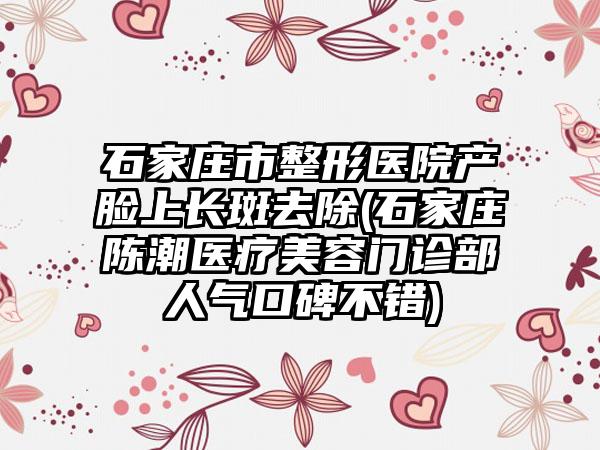 石家庄市整形医院产脸上长斑去除(石家庄陈潮医疗美容门诊部人气口碑不错)